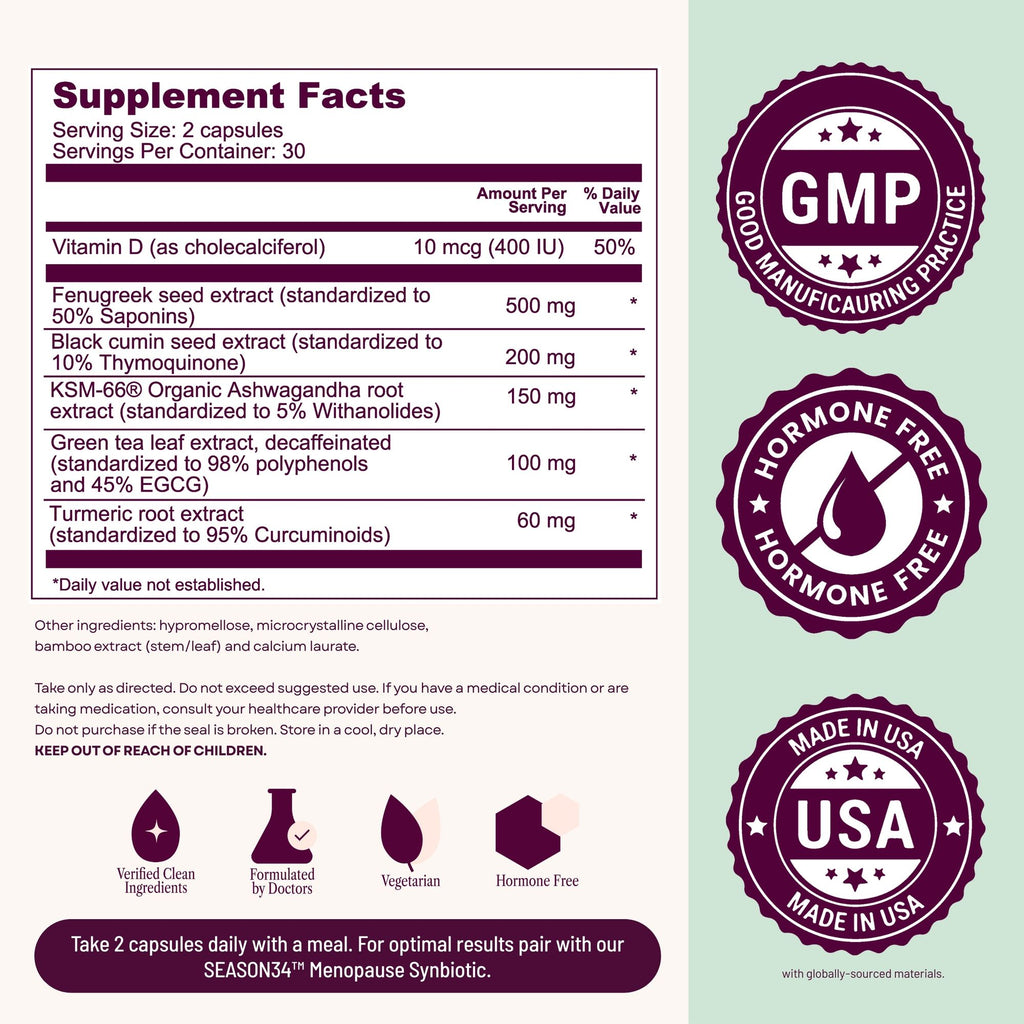 Supplement Facts
Serving Size: 2 capsules
Servings Per Container: 30

|  | Amount Per Serving | % Daily Value |
|---|---|---|
| Vitamin D (as cholecalciferol) | 10 mcg (400 IU) | 50% |
| Fenugreek seed extract (standardized to 50% Saponins) | 500 mg | * |
| Black cumin seed extract (standardized to 10% Thymoquinone) | 200 mg | * |
| KSM-66® Organic Ashwagandha root extract (standardized to 5% Withanolides) | 150 mg | * |
| Green tea leaf extract, decaffeinated (standardized to 98% polyphenols and 45% EGCG) | 100 mg | * |
| Turmeric root extract (standardized to 95% Curcuminoids) | 60 mg | * |

*Daily value not established.

Other ingredients: hypromellose, microcrystalline cellulose, bamboo extract (stem/leaf) and calcium laurate.

Take only as directed. Do not exceed suggested use. If you have a medical condition or are taking medication, consult your healthcare provider before use.
Do not purchase if the seal is broken. Store in a cool, dry place.
KEEP OUT OF REACH OF CHILDREN.

Verified Clean Ingredients

Formulated by Doctors

Vegetarian

Hormone Free

Take 2 capsules daily with a meal. For optimal results pair with our SEASON34™ Menopause Synbiotic.

GMP
GOOD MANUFICAURING PRACTICE

HORMONE FREE
HORMONE FREE

MADE IN USA
USA
MADE IN USA

with globally-sourced materials.